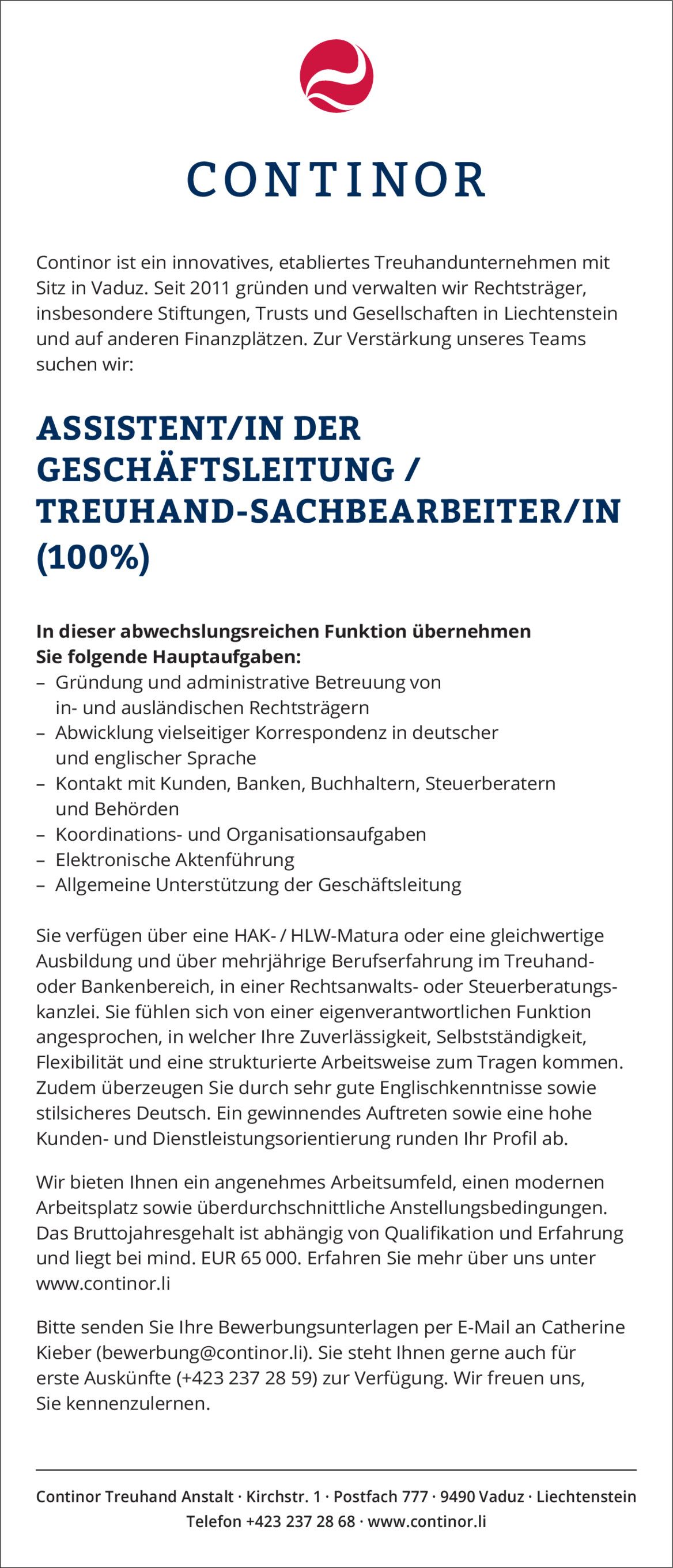 CONTINOR

Continor ist ein innovatives, etabliertes Treuhandunternehmen mit Sitz in Vaduz. Seit 2011 gründen und verwalten wir Rechtsträger, insbesondere Stiftungen, Trusts und Gesellschaften in Liechtenstein und auf anderen Finanzplätzen. Zur Verstärkung unseres Teams suchen wir:

ASSISTENT/IN DER GESCHÄFTSLEITUNG / TREUHAND-SACHBEARBEITER/IN (100%)

In dieser abwechslungsreichen Funktion übernehmen Sie folgende Hauptaufgaben:
– Gründung und administrative Betreuung von in- und ausländischen Rechtsträgern
– Abwicklung vielseitiger Korrespondenz in deutscher und englischer Sprache
– Kontakt mit Kunden, Banken, Buchhaltern, Steuerberatern und Behörden
– Koordinations- und Organisationsaufgaben
– Elektronische Aktenführung
– Allgemeine Unterstützung der Geschäftsleitung

Sie verfügen über eine HAK- / HLW-Matura oder eine gleichwertige Ausbildung und über mehrjährige Berufserfahrung im Treuhand- oder Bankenbereich, in einer Rechtsanwalts- oder Steuerberatungskanzlei. Sie fühlen sich von einer eigenverantwortlichen Funktion angesprochen, in welcher Ihre Zuverlässigkeit, Selbstständigkeit, Flexibilität und eine strukturierte Arbeitsweise zum Tragen kommen. Zudem überzeugen Sie durch sehr gute Englischkenntnisse sowie stilsicheres Deutsch. Ein gewinnendes Auftreten sowie eine hohe Kunden- und Dienstleistungsorientierung runden Ihr Profil ab.

Wir bieten Ihnen ein angenehmes Arbeitsumfeld, einen modernen Arbeitsplatz sowie überdurchschnittliche Anstellungsbedingungen. Das Bruttojahresgehalt ist abhängig von Qualifikation und Erfahrung und liegt bei mind. EUR 65 000. Erfahren Sie mehr über uns unter www.continor.li

Bitte senden Sie Ihre Bewerbungsunterlagen per E-Mail an Catherine Kieber (bewerbung@continor.li). Sie steht Ihnen gerne auch für erste Auskünfte (+423 237 28 59) zur Verfügung. Wir freuen uns, Sie kennenzulernen.

Continor Treuhand Anstalt · Kirchstr. 1 · Postfach 777 · 9490 Vaduz · Liechtenstein
Telefon +423 237 28 68 · www.continor.li